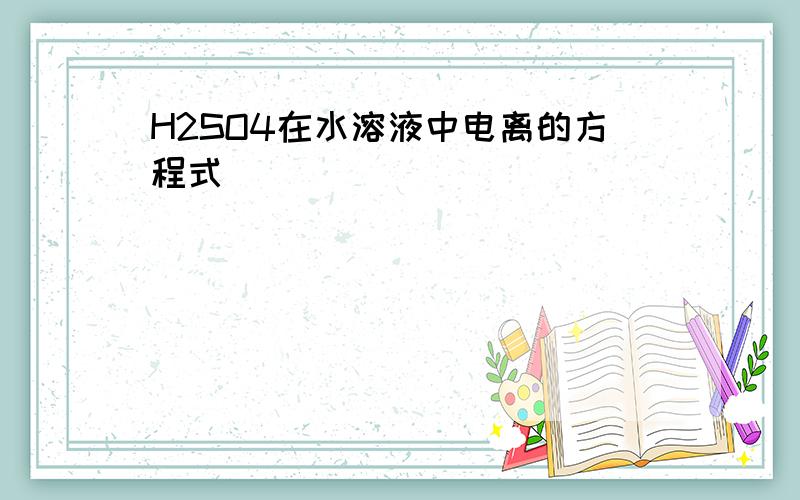 H2SO4在水溶液中电离的方程式